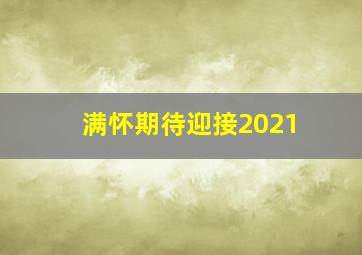 满怀期待迎接2021